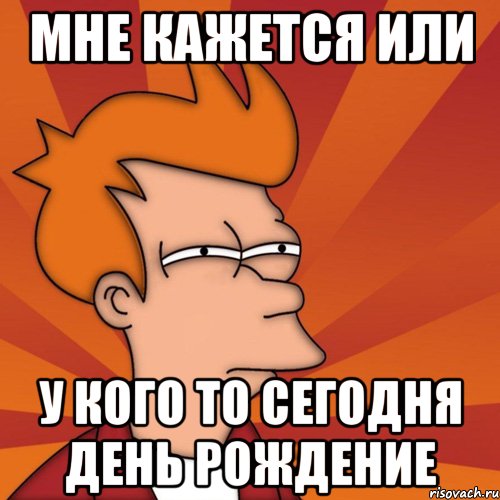 МНЕ КАЖЕТСЯ ИЛИ

У КОГО ТО СЕГОДНЯ ДЕНЬ РОЖДЕНИЕ

risovach.ru